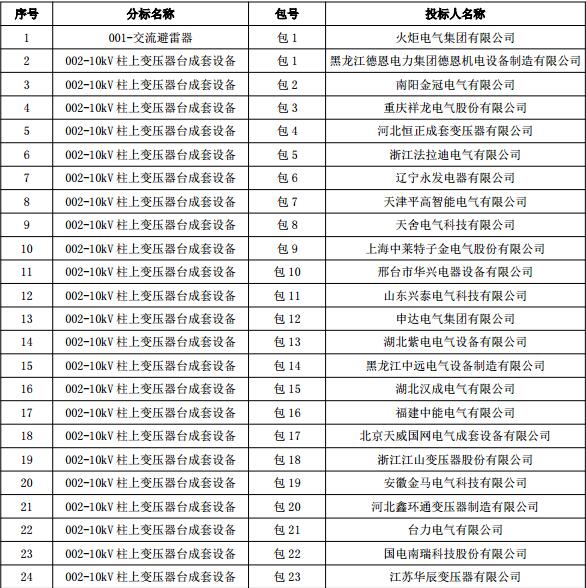 | 序号 | 分标名称 | 包号 | 投标人名称 |
|---|---|---|---|
| 1 | 001-交流避雷器 | 包 1 | 火炬电气集团有限公司 |
| 2 | 002-10kV 柱上变压器台成套设备 | 包 1 | 黑龙江德恩电力集团德恩机电设备制造有限公司 |
| 3 | 002-10kV 柱上变压器台成套设备 | 包 2 | 南阳金冠电气有限公司 |
| 4 | 002-10kV 柱上变压器台成套设备 | 包 3 | 重庆祥龙电气股份有限公司 |
| 5 | 002-10kV 柱上变压器台成套设备 | 包 4 | 河北恒正成套变压器有限公司 |
| 6 | 002-10kV 柱上变压器台成套设备 | 包 5 | 浙江法拉迪电气有限公司 |
| 7 | 002-10kV 柱上变压器台成套设备 | 包 6 | 辽宁永发电器有限公司 |
| 8 | 002-10kV 柱上变压器台成套设备 | 包 7 | 天津平高智能电气有限公司 |
| 9 | 002-10kV 柱上变压器台成套设备 | 包 8 | 天舍电气科技有限公司 |
| 10 | 002-10kV 柱上变压器台成套设备 | 包 9 | 上海中莱特子金电气股份有限公司 |
| 11 | 002-10kV 柱上变压器台成套设备 | 包 10 | 邢台市华兴电器设备有限公司 |
| 12 | 002-10kV 柱上变压器台成套设备 | 包 11 | 山东兴泰电气科技有限公司 |
| 13 | 002-10kV 柱上变压器台成套设备 | 包 12 | 申达电气集团有限公司 |
| 14 | 002-10kV 柱上变压器台成套设备 | 包 13 | 湖北紫电电气设备有限公司 |
| 15 | 002-10kV 柱上变压器台成套设备 | 包 14 | 黑龙江中远电气设备制造有限公司 |
| 16 | 002-10kV 柱上变压器台成套设备 | 包 15 | 湖北汉成电气有限公司 |
| 17 | 002-10kV 柱上变压器台成套设备 | 包 16 | 福建中能电气有限公司 |
| 18 | 002-10kV 柱上变压器台成套设备 | 包 17 | 北京天威国网电气成套设备有限公司 |
| 19 | 002-10kV 柱上变压器台成套设备 | 包 18 | 浙江江山变压器股份有限公司 |
| 20 | 002-10kV 柱上变压器台成套设备 | 包 19 | 安徽金马电气科技有限公司 |
| 21 | 002-10kV 柱上变压器台成套设备 | 包 20 | 河北鑫环通变压器制造有限公司 |
| 22 | 002-10kV 柱上变压器台成套设备 | 包 21 | 台力电气有限公司 |
| 23 | 002-10kV 柱上变压器台成套设备 | 包 22 | 国电南瑞科技股份有限公司 |
| 24 | 002-10kV 柱上变压器台成套设备 | 包 23 | 江苏华辰变压器有限公司 |